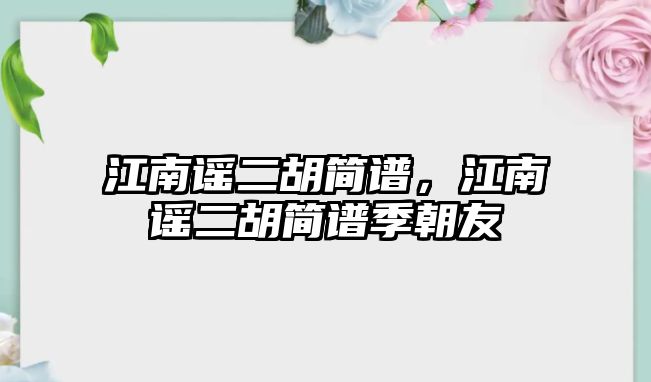 江南谣二胡简谱，江南谣二胡简谱季朝友